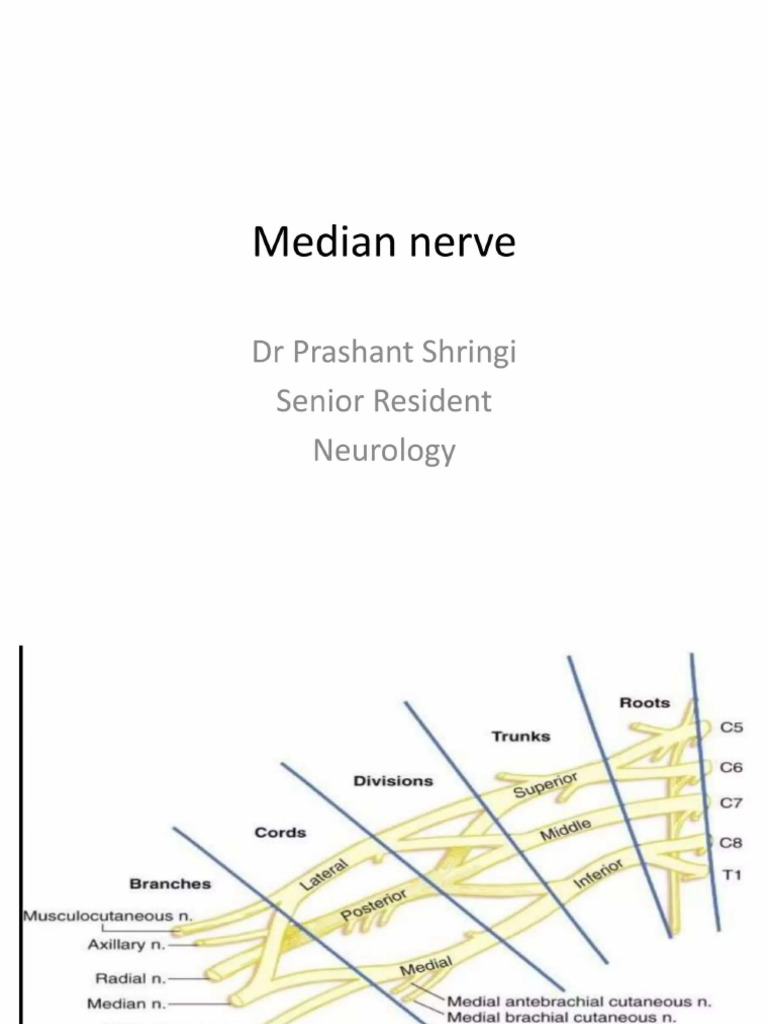 Median nerve

Dr Prashant Shringi
Senior Resident
Neurology

Roots
Trunks
Divisions
Cords
Branches
C5
C6
C7
C8
T1
Superior
Middle
Inferior
Lateral
Posterior
Medial
Musculocutaneous n.
Axillary n.
Radial n.
Median n.
Medial antebrachial cutaneous n.
Medial brachial cutaneous n.